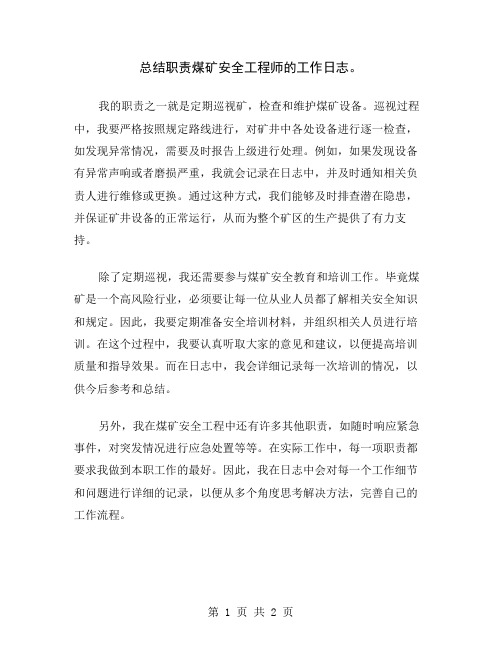 总结职责煤矿安全工程师的工作日志。

我的职责之一就是定期巡视矿，检查和维护煤矿设备。巡视过程中，我要严格按照规定路线进行，对矿井中各处设备进行逐一检查，如发现异常情况，需要及时报告上级进行处理。例如，如果发现设备有异常声响或者磨损严重，我就会记录在日志中，并及时通知相关负责人进行维修或更换。通过这种方式，我们能够及时排查潜在隐患，并保证矿井设备的正常运行，从而为整个矿区的生产提供了有力支持。

除了定期巡视，我还需要参与煤矿安全教育和培训工作。毕竟煤矿是一个高风险行业，必须要让每一位从业人员都了解相关安全知识和规定。因此，我要定期准备安全培训材料，并组织相关人员进行培训。在这个过程中，我要认真听取大家的意见和建议，以便提高培训质量和指导效果。而在日志中，我会详细记录每一次培训的情况，以供今后参考和总结。

另外，我在煤矿安全工程中还有许多其他职责，如随时响应紧急事件，对突发情况进行应急处置等等。在实际工作中，每一项职责都要求我做到本职工作的最好。因此，我在日志中会对每一个工作细节和问题进行详细的记录，以便从多个角度思考解决方法，完善自己的工作流程。

第 1 页 共 2 页